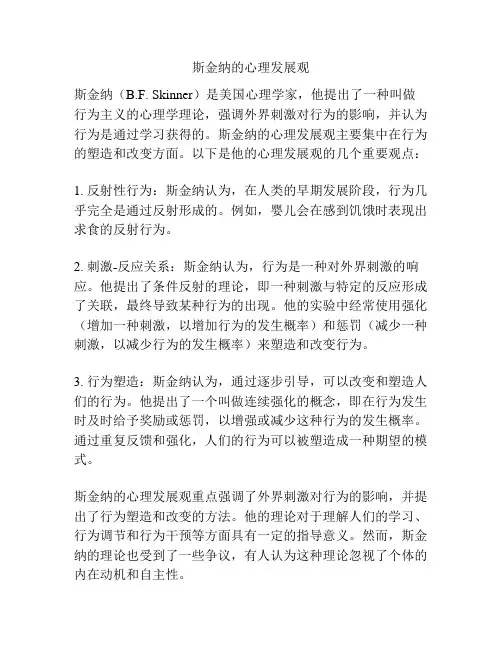 斯金纳的心理发展观

斯金纳（B.F. Skinner）是美国心理学家，他提出了一种叫做行为主义的心理学理论，强调外界刺激对行为的影响，并认为行为是通过学习获得的。斯金纳的心理发展观主要集中在行为的塑造和改变方面。以下是他的心理发展观的几个重要观点：

1. 反射性行为：斯金纳认为，在人类的早期发展阶段，行为几乎完全是通过反射形成的。例如，婴儿会在感到饥饿时表现出求食的反射行为。

2. 刺激-反应关系：斯金纳认为，行为是一种对外界刺激的响应。他提出了条件反射的理论，即一种刺激与特定的反应形成了关联，最终导致某种行为的出现。他的实验中经常使用强化（增加一种刺激，以增加行为的发生概率）和惩罚（减少一种刺激，以减少行为的发生概率）来塑造和改变行为。

3. 行为塑造：斯金纳认为，通过逐步引导，可以改变和塑造人们的行为。他提出了一个叫做连续强化的概念，即在行为发生时及时给予奖励或惩罚，以增强或减少这种行为的发生概率。通过重复反馈和强化，人们的行为可以被塑造成一种期望的模式。

斯金纳的心理发展观重点强调了外界刺激对行为的影响，并提出了行为塑造和改变的方法。他的理论对于理解人们的学习、行为调节和行为干预等方面具有一定的指导意义。然而，斯金纳的理论也受到了一些争议，有人认为这种理论忽视了个体的内在动机和自主性。